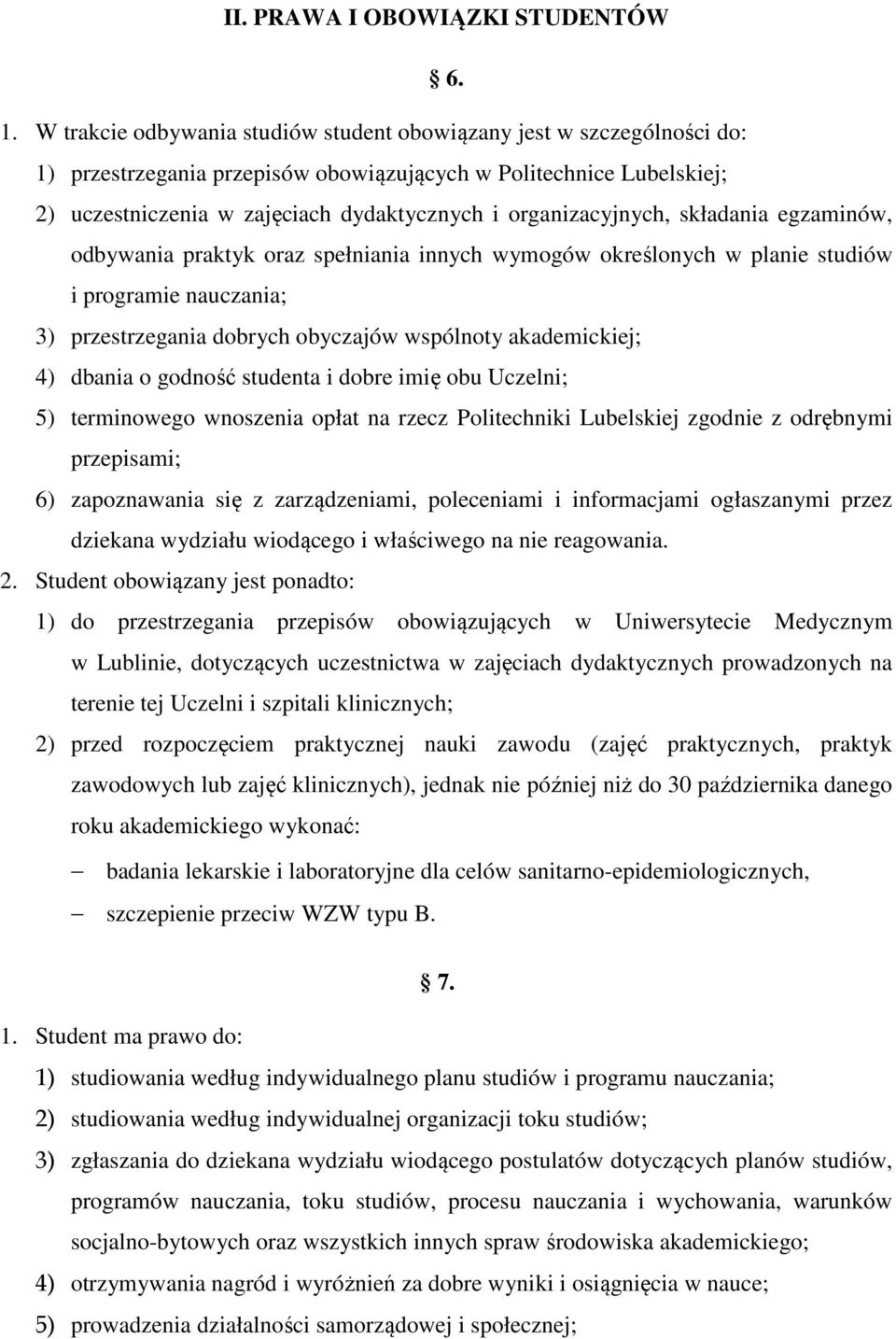 II. PRAWA I OBOWIĄZKI STUDENTÓW

§ 6.

1. W trakcie odbywania studiów student obowiązany jest w szczególności do:
1) przestrzegania przepisów obowiązujących w Politechnice Lubelskiej;
2) uczestniczenia w zajęciach dydaktycznych i organizacyjnych, składania egzaminów, odbywania praktyk oraz spełniania innych wymogów określonych w planie studiów i programie nauczania;
3) przestrzegania dobrych obyczajów wspólnoty akademickiej;
4) dbania o godność studenta i dobre imię obu Uczelni;
5) terminowego wnoszenia opłat na rzecz Politechniki Lubelskiej zgodnie z odrębnymi przepisami;
6) zapoznawania się z zarządzeniami, poleceniami i informacjami ogłaszanymi przez dziekana wydziału wiodącego i właściwego na nie reagowania.
2. Student obowiązany jest ponadto:
1) do przestrzegania przepisów obowiązujących w Uniwersytecie Medycznym w Lublinie, dotyczących uczestnictwa w zajęciach dydaktycznych prowadzonych na terenie tej Uczelni i szpitali klinicznych;
2) przed rozpoczęciem praktycznej nauki zawodu (zajęć praktycznych, praktyk zawodowych lub zajęć klinicznych), jednak nie później niż do 30 października danego roku akademickiego wykonać:
– badania lekarskie i laboratoryjne dla celów sanitarno-epidemiologicznych,
– szczepienie przeciw WZW typu B.

§ 7.

1. Student ma prawo do:
1) studiowania według indywidualnego planu studiów i programu nauczania;
2) studiowania według indywidualnej organizacji toku studiów;
3) zgłaszania do dziekana wydziału wiodącego postulatów dotyczących planów studiów, programów nauczania, toku studiów, procesu nauczania i wychowania, warunków socjalno-bytowych oraz wszystkich innych spraw środowiska akademickiego;
4) otrzymywania nagród i wyróżnień za dobre wyniki i osiągnięcia w nauce;
5) prowadzenia działalności samorządowej i społecznej;